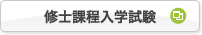 修士課程入学試験